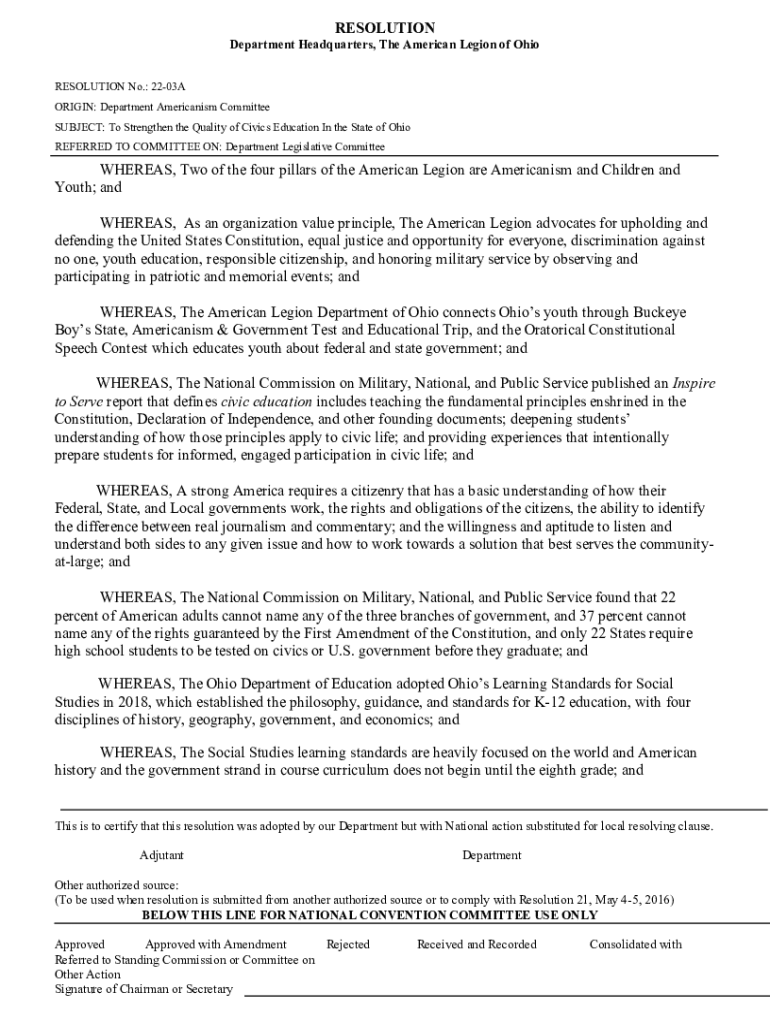 RESOLUTION
Department Headquarters, The American Legion of Ohio

RESOLUTION No.: 22-03A
ORIGIN: Department Americanism Committee
SUBJECT: To Strengthen the Quality of Civics Education In the State of Ohio
REFERRED TO COMMITTEE ON: Department Legislative Committee

WHEREAS, Two of the four pillars of the American Legion are Americanism and Children and Youth; and

WHEREAS, As an organization value principle, The American Legion advocates for upholding and defending the United States Constitution, equal justice and opportunity for everyone, discrimination against no one, youth education, responsible citizenship, and honoring military service by observing and participating in patriotic and memorial events; and

WHEREAS, The American Legion Department of Ohio connects Ohio's youth through Buckeye Boy's State, Americanism & Government Test and Educational Trip, and the Oratorical Constitutional Speech Contest which educates youth about federal and state government; and

WHEREAS, The National Commission on Military, National, and Public Service published an Inspire to Serve report that defines civic education includes teaching the fundamental principles enshrined in the Constitution, Declaration of Independence, and other founding documents; deepening students' understanding of how those principles apply to civic life; and providing experiences that intentionally prepare students for informed, engaged participation in civic life; and

WHEREAS, A strong America requires a citizenry that has a basic understanding of how their Federal, State, and Local governments work, the rights and obligations of the citizens, the ability to identify the difference between real journalism and commentary; and the willingness and aptitude to listen and understand both sides to any given issue and how to work towards a solution that best serves the community-at-large; and

WHEREAS, The National Commission on Military, National, and Public Service found that 22 percent of American adults cannot name any of the three branches of government, and 37 percent cannot name any of the rights guaranteed by the First Amendment of the Constitution, and only 22 States require high school students to be tested on civics or U.S. government before they graduate; and

WHEREAS, The Ohio Department of Education adopted Ohio's Learning Standards for Social Studies in 2018, which established the philosophy, guidance, and standards for K-12 education, with four disciplines of history, geography, government, and economics; and

WHEREAS, The Social Studies learning standards are heavily focused on the world and American history and the government strand in course curriculum does not begin until the eighth grade; and

This is to certify that this resolution was adopted by our Department but with National action substituted for local resolving clause.

Adjutant Department

Other authorized source:
(To be used when resolution is submitted from another authorized source or to comply with Resolution 21, May 4-5, 2016)
BELOW THIS LINE FOR NATIONAL CONVENTION COMMITTEE USE ONLY

Approved Approved with Amendment Rejected Received and Recorded Consolidated with
Referred to Standing Commission or Committee on
Other Action
Signature of Chairman or Secretary